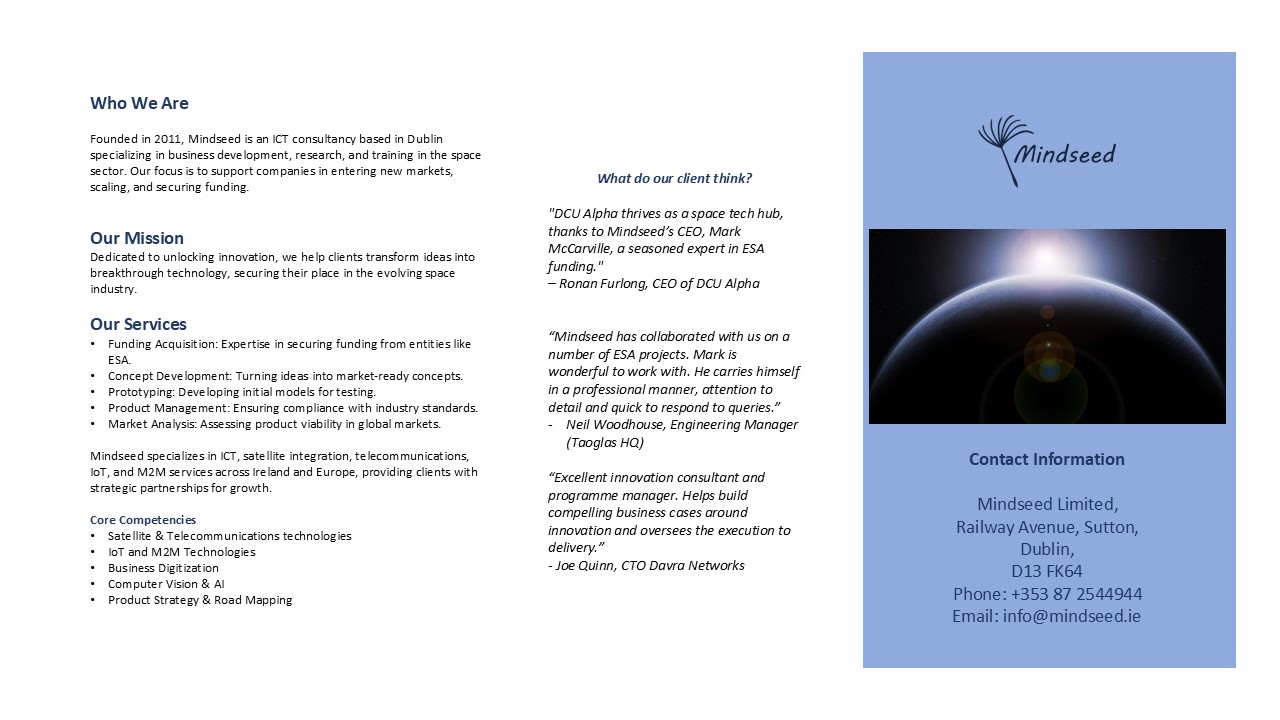 Who We Are

Founded in 2011, Mindseed is an ICT consultancy based in Dublin specializing in business development, research, and training in the space sector. Our focus is to support companies in entering new markets, scaling, and securing funding.

Our Mission
Dedicated to unlocking innovation, we help clients transform ideas into breakthrough technology, securing their place in the evolving space industry.

Our Services
• Funding Acquisition: Expertise in securing funding from entities like ESA.
• Concept Development: Turning ideas into market-ready concepts.
• Prototyping: Developing initial models for testing.
• Product Management: Ensuring compliance with industry standards.
• Market Analysis: Assessing product viability in global markets.

Mindseed specializes in ICT, satellite integration, telecommunications, IoT, and M2M services across Ireland and Europe, providing clients with strategic partnerships for growth.

Core Competencies
• Satellite & Telecommunications technologies
• IoT and M2M Technologies
• Business Digitization
• Computer Vision & AI
• Product Strategy & Road Mapping

What do our client think?

"DCU Alpha thrives as a space tech hub, thanks to Mindseed's CEO, Mark McCarville, a seasoned expert in ESA funding."
– Ronan Furlong, CEO of DCU Alpha

"Mindseed has collaborated with us on a number of ESA projects. Mark is wonderful to work with. He carries himself in a professional manner, attention to detail and quick to respond to queries."
- Neil Woodhouse, Engineering Manager (Taoglas HQ)

"Excellent innovation consultant and programme manager. Helps build compelling business cases around innovation and oversees the execution to delivery."
- Joe Quinn, CTO Davra Networks

Mindseed

Contact Information

Mindseed Limited,
Railway Avenue, Sutton,
Dublin,
D13 FK64
Phone: +353 87 2544944
Email: info@mindseed.ie